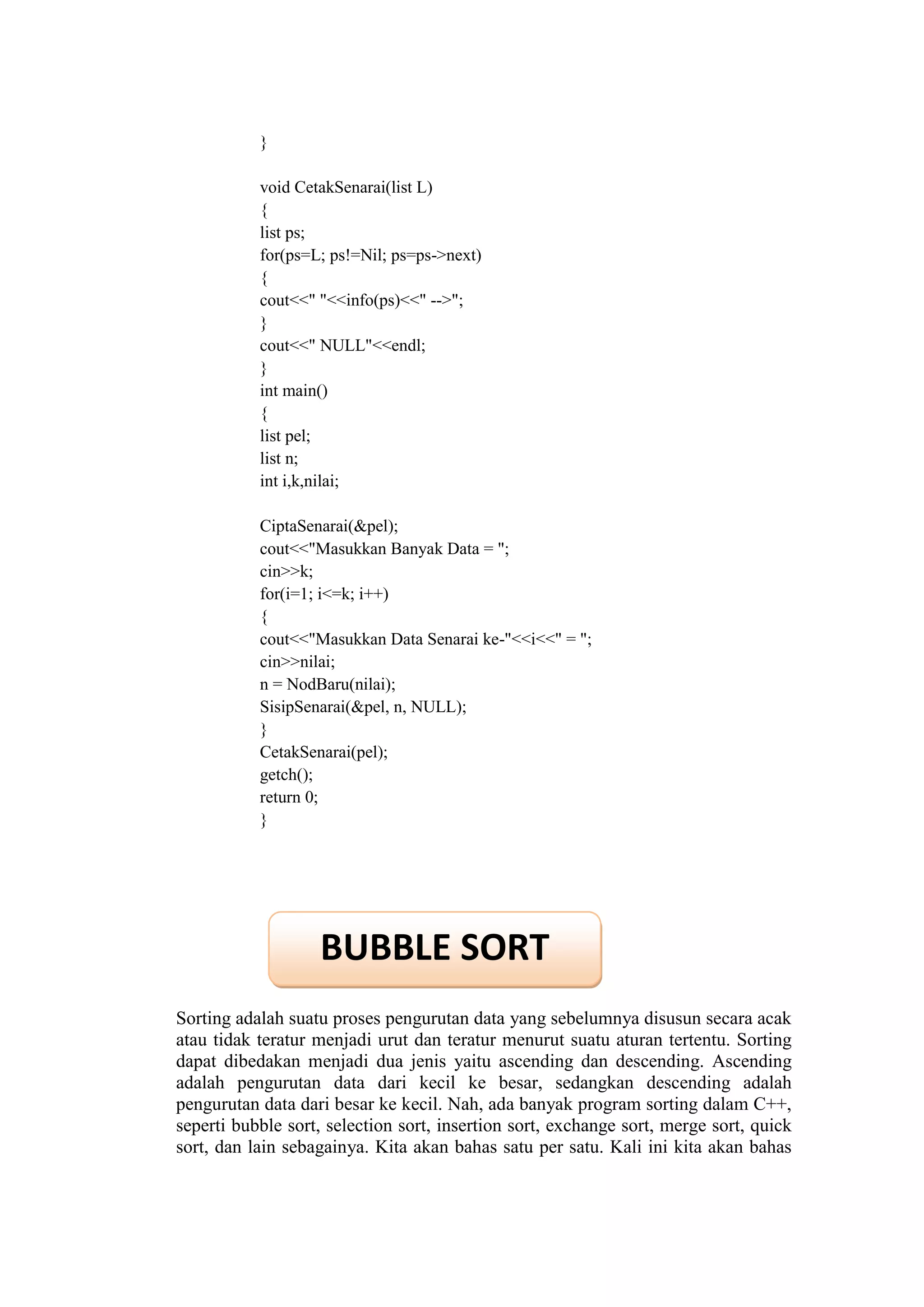 }

void CetakSenarai(list L)
{
list ps;
for(ps=L; ps!=Nil; ps=ps->next)
{
cout<<" "<<info(ps)<<" -->";
}
cout<<" NULL"<<endl;
}
int main()
{
list pel;
list n;
int i,k,nilai;

CiptaSenarai(&pel);
cout<<"Masukkan Banyak Data = ";
cin>>k;
for(i=1; i<=k; i++)
{
cout<<"Masukkan Data Senarai ke-"<<i<<" = ";
cin>>nilai;
n = NodBaru(nilai);
SisipSenarai(&pel, n, NULL);
}
CetakSenarai(pel);
getch();
return 0;
}

BUBBLE SORT

Sorting adalah suatu proses pengurutan data yang sebelumnya disusun secara acak atau tidak teratur menjadi urut dan teratur menurut suatu aturan tertentu. Sorting dapat dibedakan menjadi dua jenis yaitu ascending dan descending. Ascending adalah pengurutan data dari kecil ke besar, sedangkan descending adalah pengurutan data dari besar ke kecil. Nah, ada banyak program sorting dalam C++, seperti bubble sort, selection sort, insertion sort, exchange sort, merge sort, quick sort, dan lain sebagainya. Kita akan bahas satu per satu. Kali ini kita akan bahas